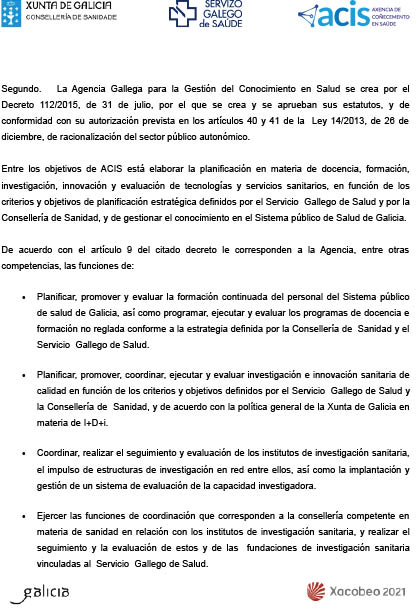 XUNTA DE GALICIA
CONSELLERÍA DE SANIDADE

SERVIZO GALEGO de SAÚDE

acis AXENCIA DE COÑECEMENTO EN SAÚDE

Segundo. La Agencia Gallega para la Gestión del Conocimiento en Salud se crea por el Decreto 112/2015, de 31 de julio, por el que se crea y se aprueban sus estatutos, y de conformidad con su autorización prevista en los artículos 40 y 41 de la Ley 14/2013, de 26 de diciembre, de racionalización del sector público autonómico.

Entre los objetivos de ACIS está elaborar la planificación en materia de docencia, formación, investigación, innovación y evaluación de tecnologías y servicios sanitarios, en función de los criterios y objetivos de planificación estratégica definidos por el Servicio Gallego de Salud y por la Consellería de Sanidad, y de gestionar el conocimiento en el Sistema público de Salud de Galicia.

De acuerdo con el artículo 9 del citado decreto le corresponden a la Agencia, entre otras competencias, las funciones de:

• Planificar, promover y evaluar la formación continuada del personal del Sistema público de salud de Galicia, así como programar, ejecutar y evaluar los programas de docencia e formación no reglada conforme a la estrategia definida por la Consellería de Sanidad y el Servicio Gallego de Salud.

• Planificar, promover, coordinar, ejecutar y evaluar investigación e innovación sanitaria de calidad en función de los criterios y objetivos definidos por el Servicio Gallego de Salud y la Consellería de Sanidad, y de acuerdo con la política general de la Xunta de Galicia en materia de I+D+i.

• Coordinar, realizar el seguimiento y evaluación de los institutos de investigación sanitaria, el impulso de estructuras de investigación en red entre ellos, así como la implantación y gestión de un sistema de evaluación de la capacidad investigadora.

• Ejercer las funciones de coordinación que corresponden a la consellería competente en materia de sanidad en relación con los institutos de investigación sanitaria, y realizar el seguimiento y la evaluación de estos y de las fundaciones de investigación sanitaria vinculadas al Servicio Gallego de Salud.

galicia

Xacobeo 2021